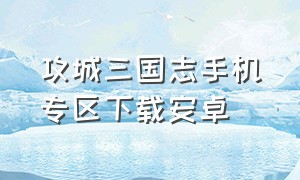 攻城三国志手机专区下载安卓